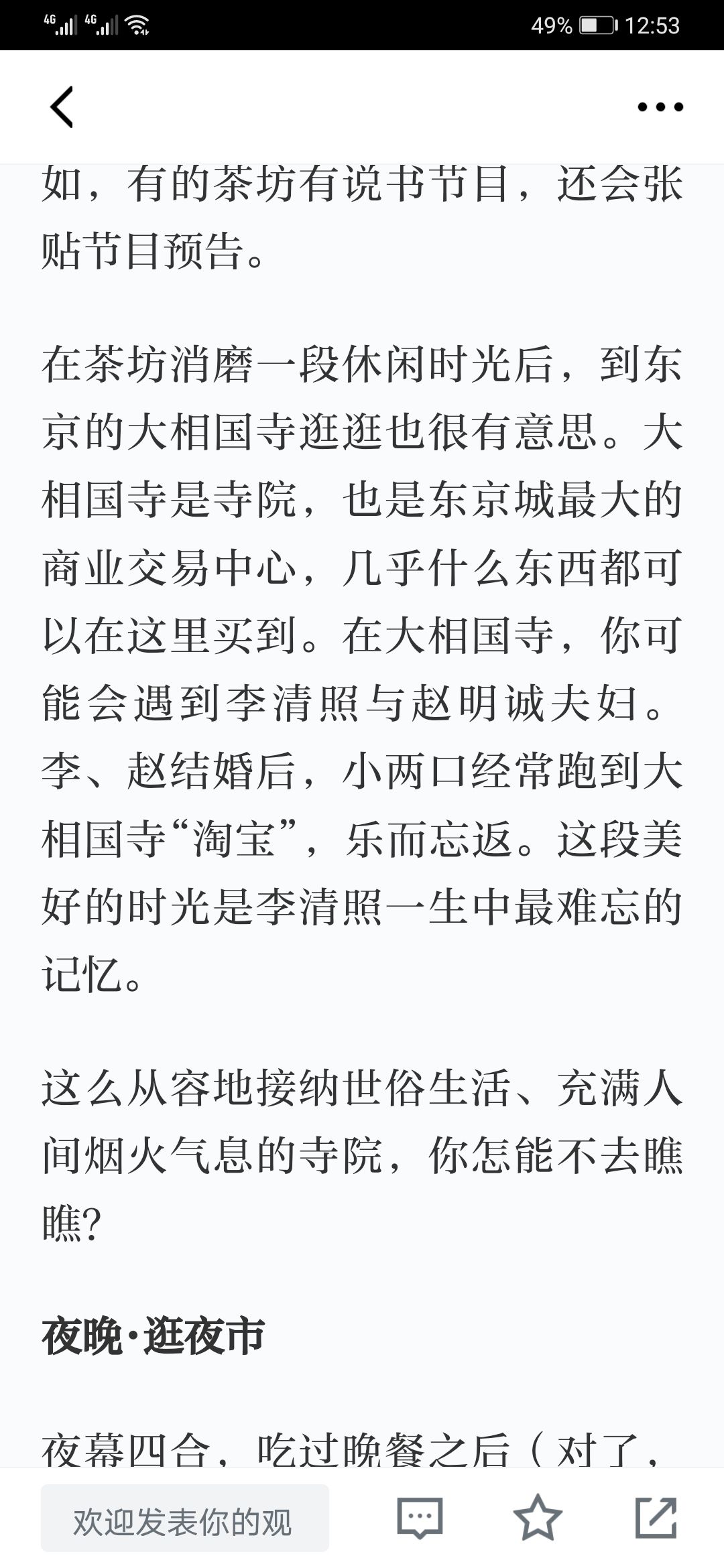 4G 4G 49% 12:53

如，有的茶坊有说书节目，还会张贴节目预告。

在茶坊消磨一段休闲时光后，到东京的大相国寺逛逛也很有意思。大相国寺是寺院，也是东京城最大的商业交易中心，几乎什么东西都可以在这里买到。在大相国寺，你可能会遇到李清照与赵明诚夫妇。李、赵结婚后，小两口经常跑到大相国寺“淘宝”，乐而忘返。这段美好的时光是李清照一生中最难忘的记忆。

这么从容地接纳世俗生活、充满人间烟火气息的寺院，你怎能不去瞧瞧？

夜晚·逛夜市

夜幕四合，吃过晚餐之后（对了，

欢迎发表你的观